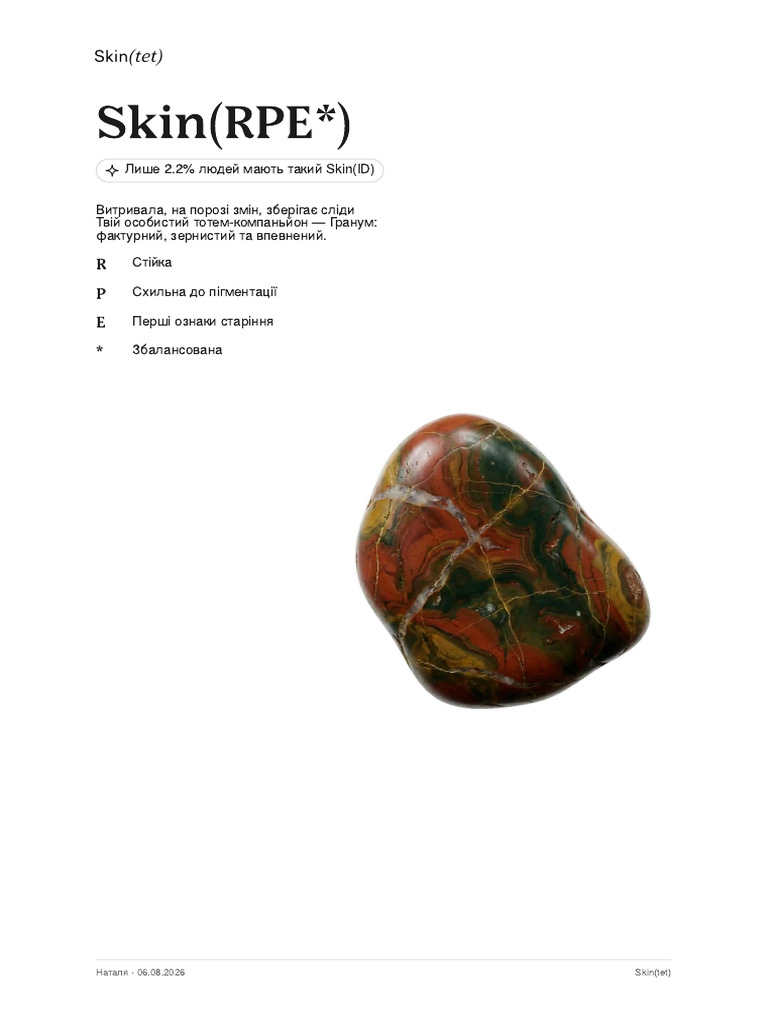 Skin(tet)

Skin(RPE*)

Лише 2.2% людей мають такий Skin(ID)

Витривала, на порозі змін, зберігає сліди Твій особистий тотем-компаньйон — Гранум: фактурний, зернистий та впевнений.

R Стійка

P Схильна до пігментації

E Перші ознаки старіння

* Збалансована

Наталя · 06.08.2026

Skin(tet)